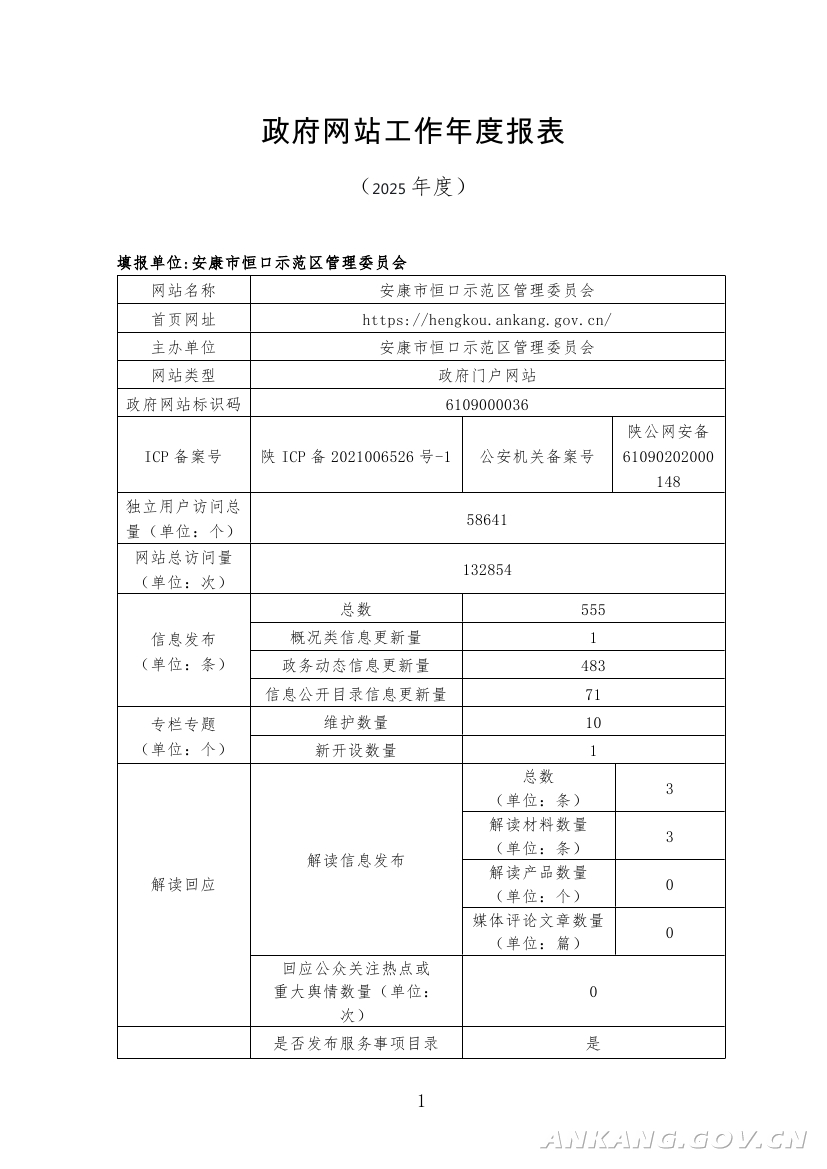 政府网站工作年度报表

（2025 年度）

填报单位:安康市恒口示范区管理委员会

| 网站名称 | 安康市恒口示范区管理委员会 | | |
|---|---|---|---|
| 首页网址 | https://hengkou.ankang.gov.cn/ | | |
| 主办单位 | 安康市恒口示范区管理委员会 | | |
| 网站类型 | 政府门户网站 | | |
| 政府网站标识码 | 6109000036 | | |
| ICP 备案号 | 陕 ICP 备 2021006526 号-1 | 公安机关备案号 | 陕公网安备 61090202000148 |
| 独立用户访问总量（单位：个） | 58641 | | |
| 网站总访问量（单位：次） | 132854 | | |
| 信息发布（单位：条） | 总数 | 555 | |
| | 概况类信息更新量 | 1 | |
| | 政务动态信息更新量 | 483 | |
| | 信息公开目录信息更新量 | 71 | |
| 专栏专题（单位：个） | 维护数量 | 10 | |
| | 新开设数量 | 1 | |
| 解读回应 | 解读信息发布 | 总数（单位：条） | 3 |
| | | 解读材料数量（单位：条） | 3 |
| | | 解读产品数量（单位：个） | 0 |
| | | 媒体评论文章数量（单位：篇） | 0 |
| | 回应公众关注热点或重大舆情数量（单位：次） | 0 | |
| | 是否发布服务事项目录 | 是 | |

1

ANKANG.GOV.CN